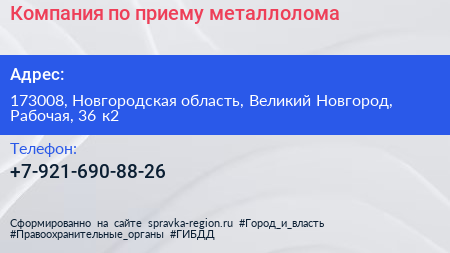 Компания по приему металлолома

Адрес:

173008, Новгородская область, Великий Новгород, Рабочая, 36 к2

Телефон:

+7-921-690-88-26

Сформированно на сайте spravka-region.ru #Город_и_власть #Правоохранительные_органы #ГИБДД